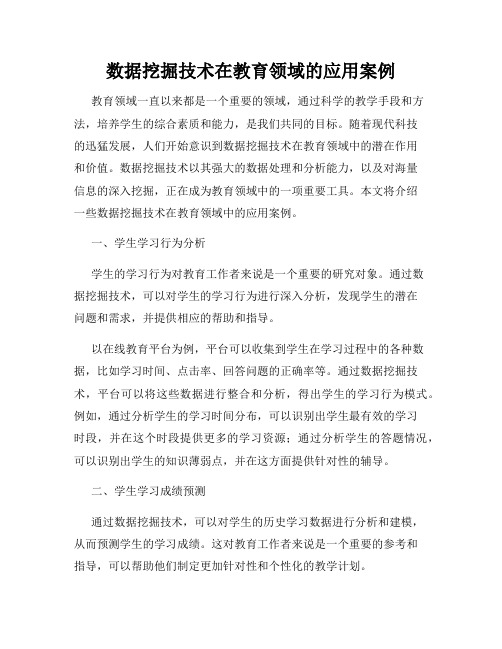 数据挖掘技术在教育领域的应用案例

教育领域一直以来都是一个重要的领域，通过科学的教学手段和方法，培养学生的综合素质和能力，是我们共同的目标。随着现代科技的迅猛发展，人们开始意识到数据挖掘技术在教育领域中的潜在作用和价值。数据挖掘技术以其强大的数据处理和分析能力，以及对海量信息的深入挖掘，正在成为教育领域中的一项重要工具。本文将介绍一些数据挖掘技术在教育领域中的应用案例。

一、学生学习行为分析

学生的学习行为对教育工作者来说是一个重要的研究对象。通过数据挖掘技术，可以对学生的学习行为进行深入分析，发现学生的潜在问题和需求，并提供相应的帮助和指导。

以在线教育平台为例，平台可以收集到学生在学习过程中的各种数据，比如学习时间、点击率、回答问题的正确率等。通过数据挖掘技术，平台可以将这些数据进行整合和分析，得出学生的学习行为模式。例如，通过分析学生的学习时间分布，可以识别出学生最有效的学习时段，并在这个时段提供更多的学习资源；通过分析学生的答题情况，可以识别出学生的知识薄弱点，并在这方面提供针对性的辅导。

二、学生学习成绩预测

通过数据挖掘技术，可以对学生的历史学习数据进行分析和建模，从而预测学生的学习成绩。这对教育工作者来说是一个重要的参考和指导，可以帮助他们制定更加针对性和个性化的教学计划。